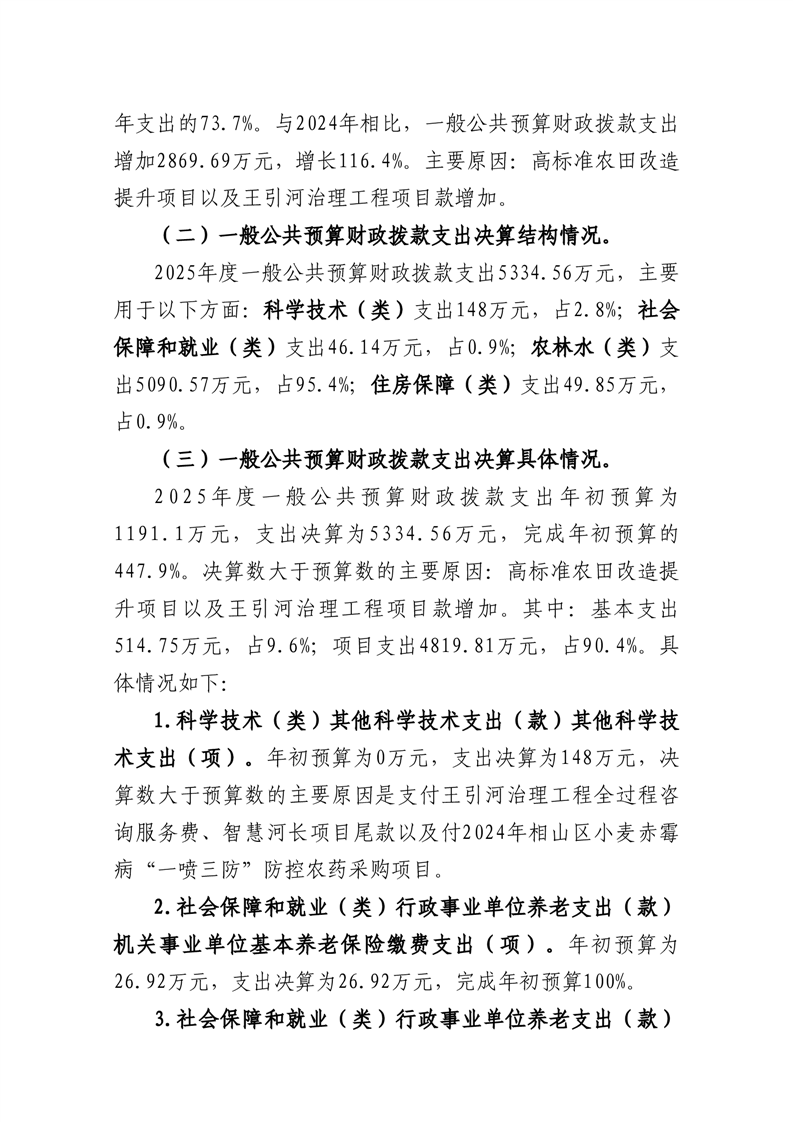 年支出的73.7%。与2024年相比，一般公共预算财政拨款支出增加2869.69万元，增长116.4%。主要原因：高标准农田改造提升项目以及王引河治理工程项目款增加。

（二）一般公共预算财政拨款支出决算结构情况。

2025年度一般公共预算财政拨款支出5334.56万元，主要用于以下方面：科学技术（类）支出148万元，占2.8%；社会保障和就业（类）支出46.14万元，占0.9%；农林水（类）支出5090.57万元，占95.4%；住房保障（类）支出49.85万元，占0.9%。

（三）一般公共预算财政拨款支出决算具体情况。

2025年度一般公共预算财政拨款支出年初预算为1191.1万元，支出决算为5334.56万元，完成年初预算的447.9%。决算数大于预算数的主要原因：高标准农田改造提升项目以及王引河治理工程项目款增加。其中：基本支出514.75万元，占9.6%；项目支出4819.81万元，占90.4%。具体情况如下：

1.科学技术（类）其他科学技术支出（款）其他科学技术支出（项）。年初预算为0万元，支出决算为148万元，决算数大于预算数的主要原因是支付王引河治理工程全过程咨询服务费、智慧河长项目尾款以及付2024年相山区小麦赤霉病“一喷三防”防控农药采购项目。

2.社会保障和就业（类）行政事业单位养老支出（款）机关事业单位基本养老保险缴费支出（项）。年初预算为26.92万元，支出决算为26.92万元，完成年初预算100%。

3.社会保障和就业（类）行政事业单位养老支出（款）